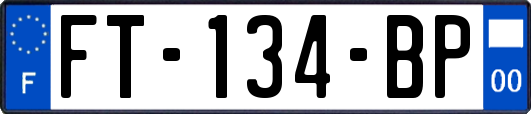 F
FT-134-BP
00